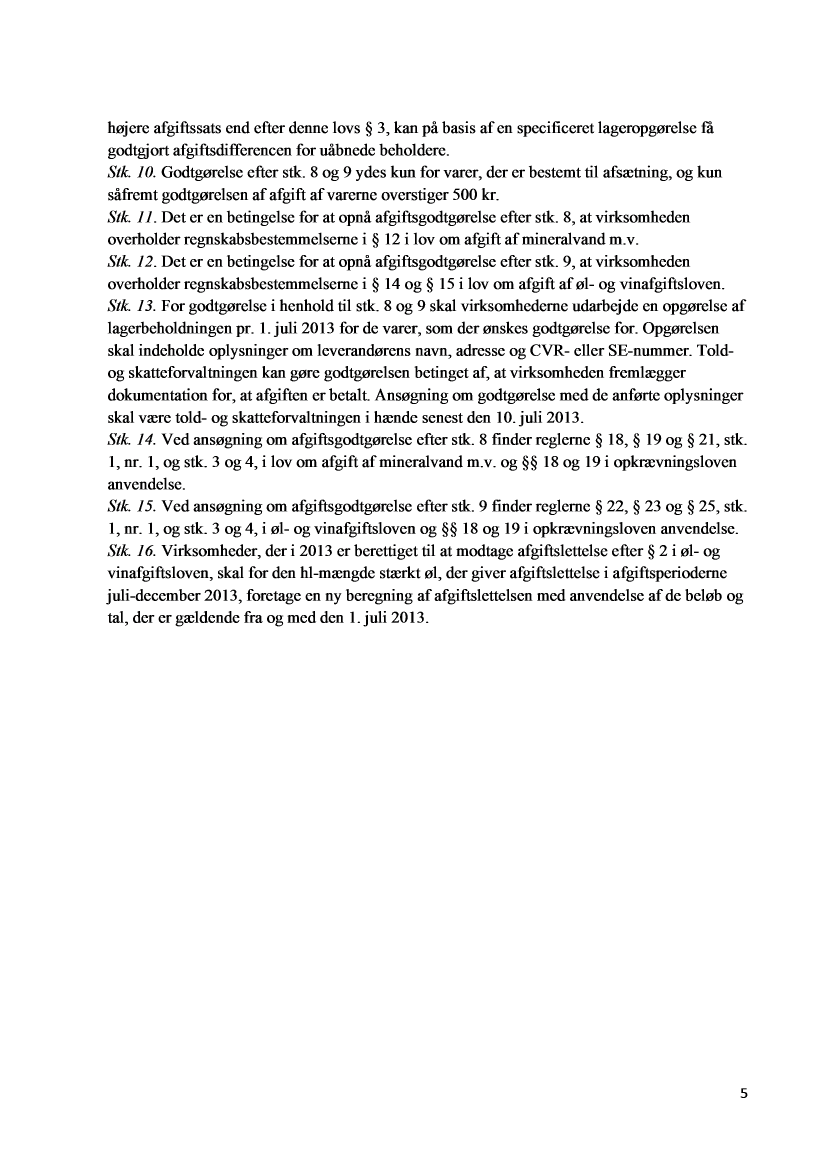 højere afgiftssats end efter denne lovs § 3, kan på basis af en specificeret lageropgørelse få godtgjort afgiftsdifferencen for uåbnede beholdere.
Stk. 10. Godtgørelse efter stk. 8 og 9 ydes kun for varer, der er bestemt til afsætning, og kun såfremt godtgørelsen af afgift af varerne overstiger 500 kr.
Stk. 11. Det er en betingelse for at opnå afgiftsgodtgørelse efter stk. 8, at virksomheden overholder regnskabsbestemmelserne i § 12 i lov om afgift af mineralvand m.v.
Stk. 12. Det er en betingelse for at opnå afgiftsgodtgørelse efter stk. 9, at virksomheden overholder regnskabsbestemmelserne i § 14 og § 15 i lov om afgift af øl- og vinafgiftsloven.
Stk. 13. For godtgørelse i henhold til stk. 8 og 9 skal virksomhederne udarbejde en opgørelse af lagerbeholdningen pr. 1. juli 2013 for de varer, som der ønskes godtgørelse for. Opgørelsen skal indeholde oplysninger om leverandørens navn, adresse og CVR- eller SE-nummer. Told- og skatteforvaltningen kan gøre godtgørelsen betinget af, at virksomheden fremlægger dokumentation for, at afgiften er betalt. Ansøgning om godtgørelse med de anførte oplysninger skal være told- og skatteforvaltningen i hænde senest den 10. juli 2013.
Stk. 14. Ved ansøgning om afgiftsgodtgørelse efter stk. 8 finder reglerne § 18, § 19 og § 21, stk. 1, nr. 1, og stk. 3 og 4, i lov om afgift af mineralvand m.v. og §§ 18 og 19 i opkrævningsloven anvendelse.
Stk. 15. Ved ansøgning om afgiftsgodtgørelse efter stk. 9 finder reglerne § 22, § 23 og § 25, stk. 1, nr. 1, og stk. 3 og 4, i øl- og vinafgiftsloven og §§ 18 og 19 i opkrævningsloven anvendelse.
Stk. 16. Virksomheder, der i 2013 er berettiget til at modtage afgiftslettelse efter § 2 i øl- og vinafgiftsloven, skal for den hl-mængde stærkt øl, der giver afgiftslettelse i afgiftsperioderne juli-december 2013, foretage en ny beregning af afgiftslettelsen med anvendelse af de beløb og tal, der er gældende fra og med den 1. juli 2013.

5